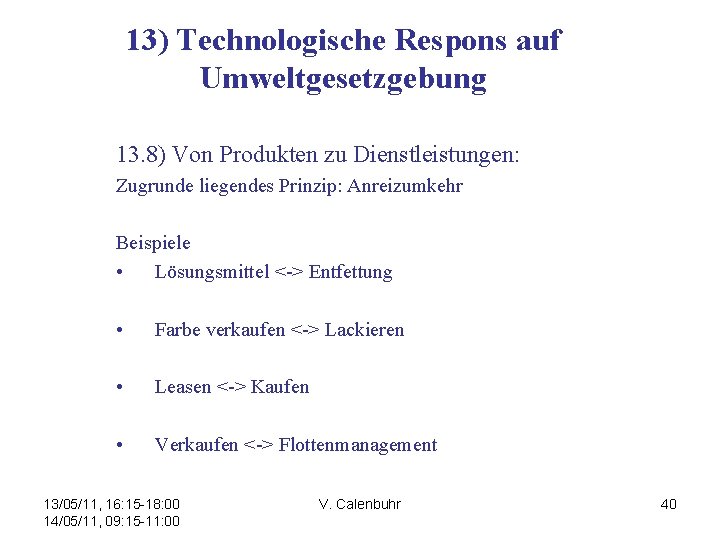 13) Technologische Respons auf Umweltgesetzgebung

13.8) Von Produkten zu Dienstleistungen:
Zugrunde liegendes Prinzip: Anreizumkehr

Beispiele
• Lösungsmittel <-> Entfettung

• Farbe verkaufen <-> Lackieren

• Leasen <-> Kaufen

• Verkaufen <-> Flottenmanagement

13/05/11, 16:15-18:00
14/05/11, 09:15-11:00

V. Calenbuhr

40